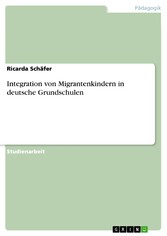 Pädagogik

Ricarda Schäfer

Integration von Migrantenkindern in deutsche Grundschulen

Studienarbeit

GRIN